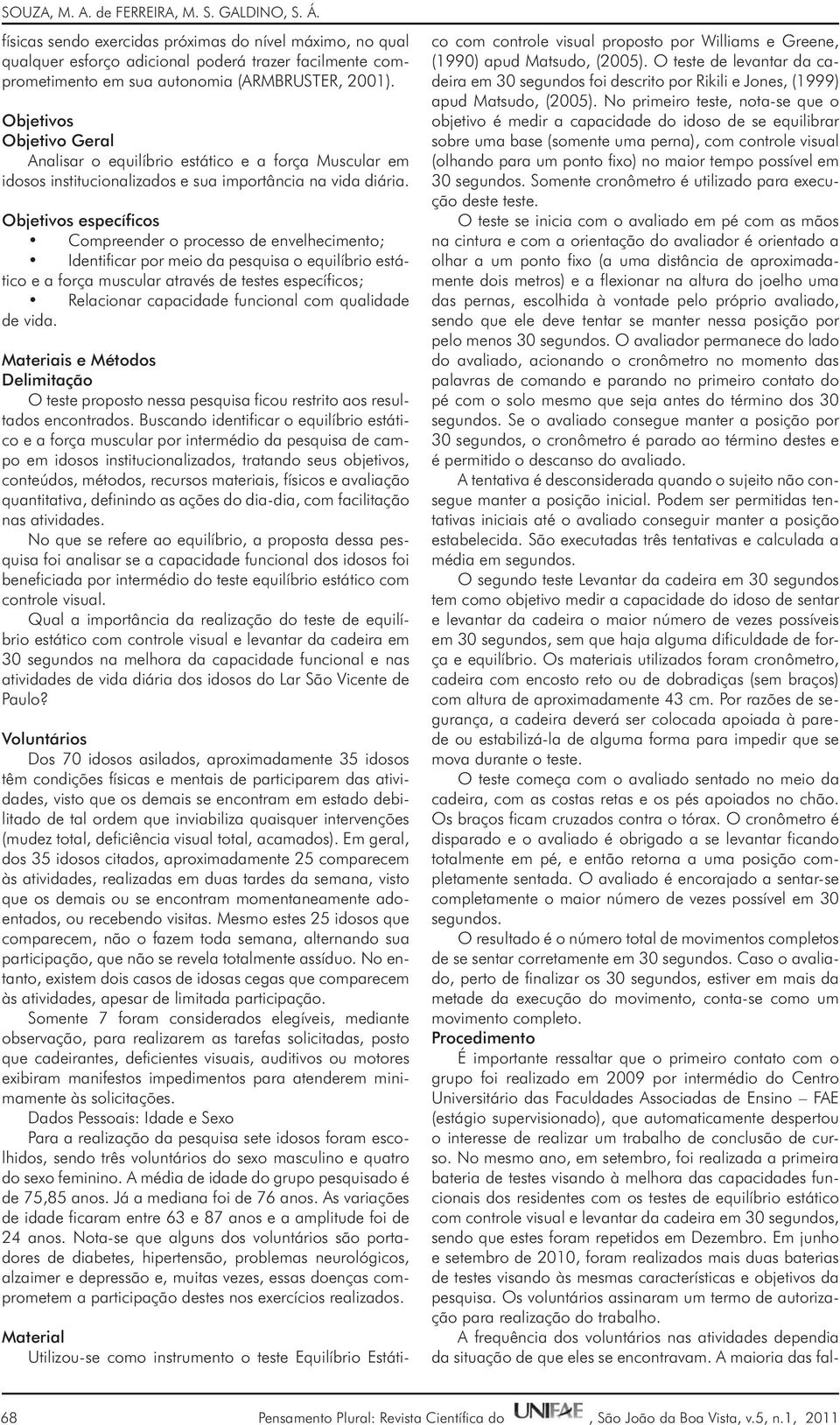 SOUZA, M. A. de FERREIRA, M. S. GALDINO, S. Á.

físicas sendo exercidas próximas do nível máximo, no qual qualquer esforço adicional poderá trazer facilmente comprometimento em sua autonomia (ARMBRUSTER, 2001).

Objetivos
Objetivo Geral
Analisar o equilíbrio estático e a força Muscular em idosos institucionalizados e sua importância na vida diária.

Objetivos específicos
• Compreender o processo de envelhecimento;
• Identificar por meio da pesquisa o equilíbrio estático e a força muscular através de testes específicos;
• Relacionar capacidade funcional com qualidade de vida.

Materiais e Métodos
Delimitação
O teste proposto nessa pesquisa ficou restrito aos resultados encontrados. Buscando identificar o equilíbrio estático e a força muscular por intermédio da pesquisa de campo em idosos institucionalizados, tratando seus objetivos, conteúdos, métodos, recursos materiais, físicos e avaliação quantitativa, definindo as ações do dia-dia, com facilitação nas atividades.

No que se refere ao equilíbrio, a proposta dessa pesquisa foi analisar se a capacidade funcional dos idosos foi beneficiada por intermédio do teste equilíbrio estático com controle visual.

Qual a importância da realização do teste de equilíbrio estático com controle visual e levantar da cadeira em 30 segundos na melhora da capacidade funcional e nas atividades de vida diária dos idosos do Lar São Vicente de Paulo?

Voluntários
Dos 70 idosos asilados, aproximadamente 35 idosos têm condições físicas e mentais de participarem das atividades, visto que os demais se encontram em estado debilitado de tal ordem que inviabiliza quaisquer intervenções (mudez total, deficiência visual total, acamados). Em geral, dos 35 idosos citados, aproximadamente 25 comparecem às atividades, realizadas em duas tardes da semana, visto que os demais ou se encontram momentaneamente adoentados, ou recebendo visitas. Mesmo estes 25 idosos que comparecem, não o fazem toda semana, alternando sua participação, que não se revela totalmente assíduo. No entanto, existem dois casos de idosas cegas que comparecem às atividades, apesar de limitada participação.

Somente 7 foram considerados elegíveis, mediante observação, para realizarem as tarefas solicitadas, posto que cadeirantes, deficientes visuais, auditivos ou motores exibiram manifestos impedimentos para atenderem minimamente às solicitações.

Dados Pessoais: Idade e Sexo
Para a realização da pesquisa sete idosos foram escolhidos, sendo três voluntários do sexo masculino e quatro do sexo feminino. A média de idade do grupo pesquisado é de 75,85 anos. Já a mediana foi de 76 anos. As variações de idade ficaram entre 63 e 87 anos e a amplitude foi de 24 anos. Nota-se que alguns dos voluntários são portadores de diabetes, hipertensão, problemas neurológicos, alzaimer e depressão e, muitas vezes, essas doenças comprometem a participação destes nos exercícios realizados.

Material
Utilizou-se como instrumento o teste Equilíbrio Estático com controle visual proposto por Williams e Greene, (1990) apud Matsudo, (2005). O teste de levantar da cadeira em 30 segundos foi descrito por Rikili e Jones, (1999) apud Matsudo, (2005). No primeiro teste, nota-se que o objetivo é medir a capacidade do idoso de se equilibrar sobre uma base (somente uma perna), com controle visual (olhando para um ponto fixo) no maior tempo possível em 30 segundos. Somente cronômetro é utilizado para execução deste teste.

O teste se inicia com o avaliado em pé com as mãos na cintura e com a orientação do avaliador é orientado a olhar a um ponto fixo (a uma distância de aproximadamente dois metros) e a flexionar na altura do joelho uma das pernas, escolhida à vontade pelo próprio avaliado, sendo que ele deve tentar se manter nessa posição por pelo menos 30 segundos. O avaliador permanece do lado do avaliado, acionando o cronômetro no momento das palavras de comando e parando no primeiro contato do pé com o solo mesmo que seja antes do término dos 30 segundos. Se o avaliado consegue manter a posição por 30 segundos, o cronômetro é parado ao término destes e é permitido o descanso do avaliado.

A tentativa é desconsiderada quando o sujeito não consegue manter a posição inicial. Podem ser permitidas tentativas iniciais até o avaliado conseguir manter a posição estabelecida. São executadas três tentativas e calculada a média em segundos.

O segundo teste Levantar da cadeira em 30 segundos tem como objetivo medir a capacidade do idoso de sentar e levantar da cadeira o maior número de vezes possíveis em 30 segundos, sem que haja alguma dificuldade de força e equilíbrio. Os materiais utilizados foram cronômetro, cadeira com encosto reto ou de dobradiças (sem braços) com altura de aproximadamente 43 cm. Por razões de segurança, a cadeira deverá ser colocada apoiada à parede ou estabilizá-la de alguma forma para impedir que se mova durante o teste.

O teste começa com o avaliado sentado no meio da cadeira, com as costas retas e os pés apoiados no chão. Os braços ficam cruzados contra o tórax. O cronômetro é disparado e o avaliado é obrigado a se levantar ficando totalmente em pé, e então retorna a uma posição completamente sentada. O avaliado é encorajado a sentar-se completamente o maior número de vezes possível em 30 segundos.

O resultado é o número total de movimentos completos de se sentar corretamente em 30 segundos. Caso o avaliado, perto de finalizar os 30 segundos, estiver em mais da metade da execução do movimento, conta-se como um movimento completo.

Procedimento
É importante ressaltar que o primeiro contato com o grupo foi realizado em 2009 por intermédio do Centro Universitário das Faculdades Associadas de Ensino – FAE (estágio supervisionado), que automaticamente despertou o interesse de realizar um trabalho de conclusão de curso. No mesmo ano, em setembro, foi realizada a primeira bateria de testes visando à melhora das capacidades funcionais dos residentes com os testes de equilíbrio estático com controle visual e levantar da cadeira em 30 segundos, sendo que estes foram repetidos em Dezembro. Em junho e setembro de 2010, foram realizados mais duas baterias de testes visando às mesmas características e objetivos da pesquisa. Os voluntários assinaram um termo de autorização para realização do trabalho.

A frequência dos voluntários nas atividades dependia da situação de que eles se encontravam. A maioria das fal-

68 Pensamento Plural: Revista Científica do UNIFAE, São João da Boa Vista, v.5, n.1, 2011